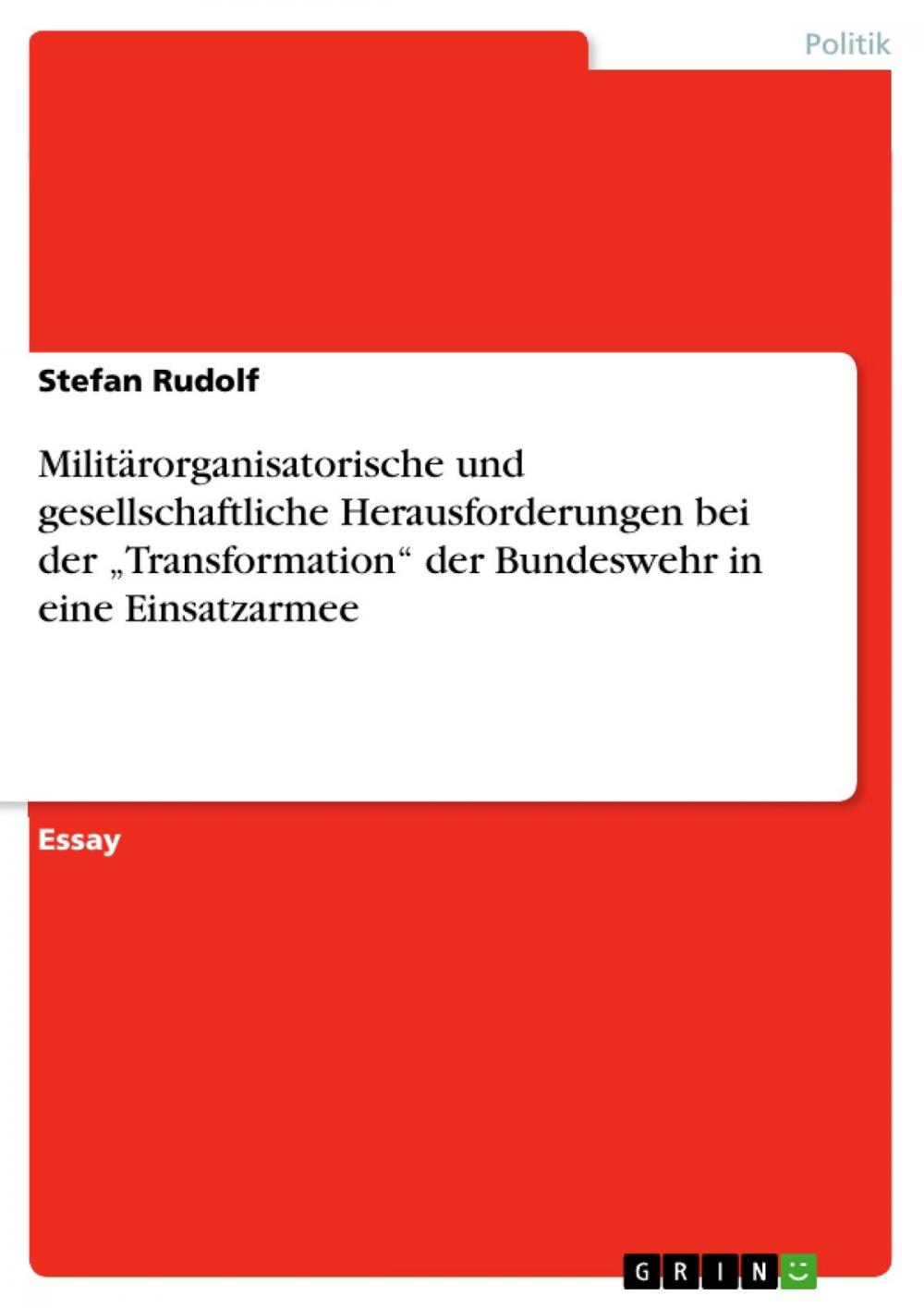 Politik

Stefan Rudolf

Militärorganisatorische und gesellschaftliche Herausforderungen bei der „Transformation“ der Bundeswehr in eine Einsatzarmee

Essay

GRIN